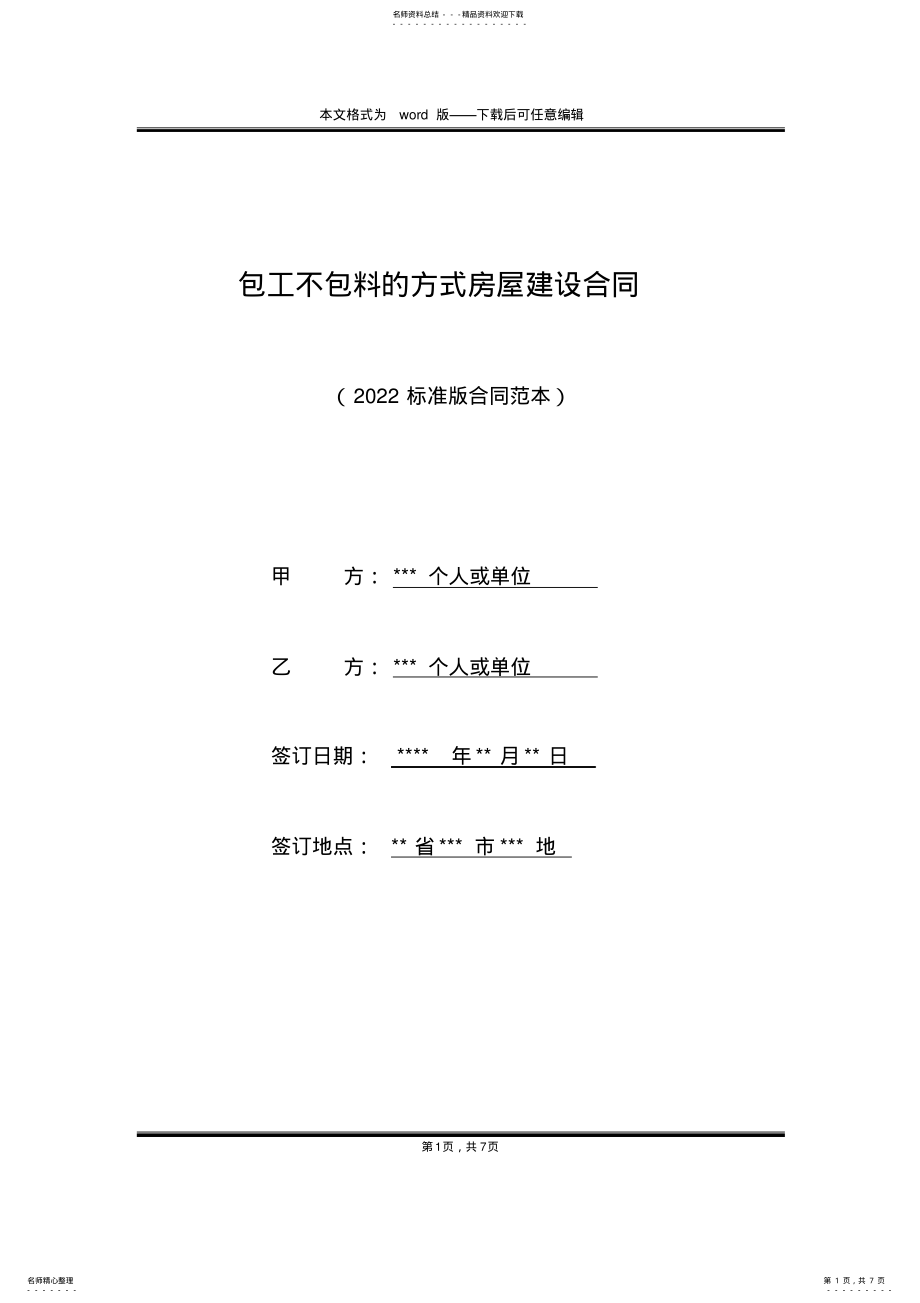 名师资料总结 - - -精品资料欢迎下载

本文格式为 word 版——下载后可任意编辑

包工不包料的方式房屋建设合同

（2022 标准版合同范本）

甲 方：*** 个人或单位

乙 方：*** 个人或单位

签订日期：**** 年 ** 月 ** 日

签订地点：** 省 *** 市 *** 地

第 1 页，共 7 页

名师精心整理

第 1 页，共 7 页